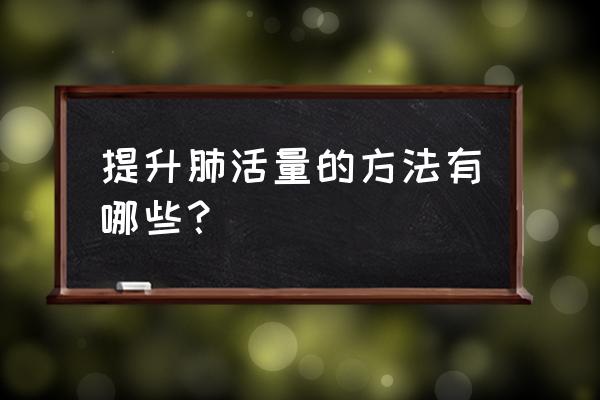 提升肺活量的方法有哪些？